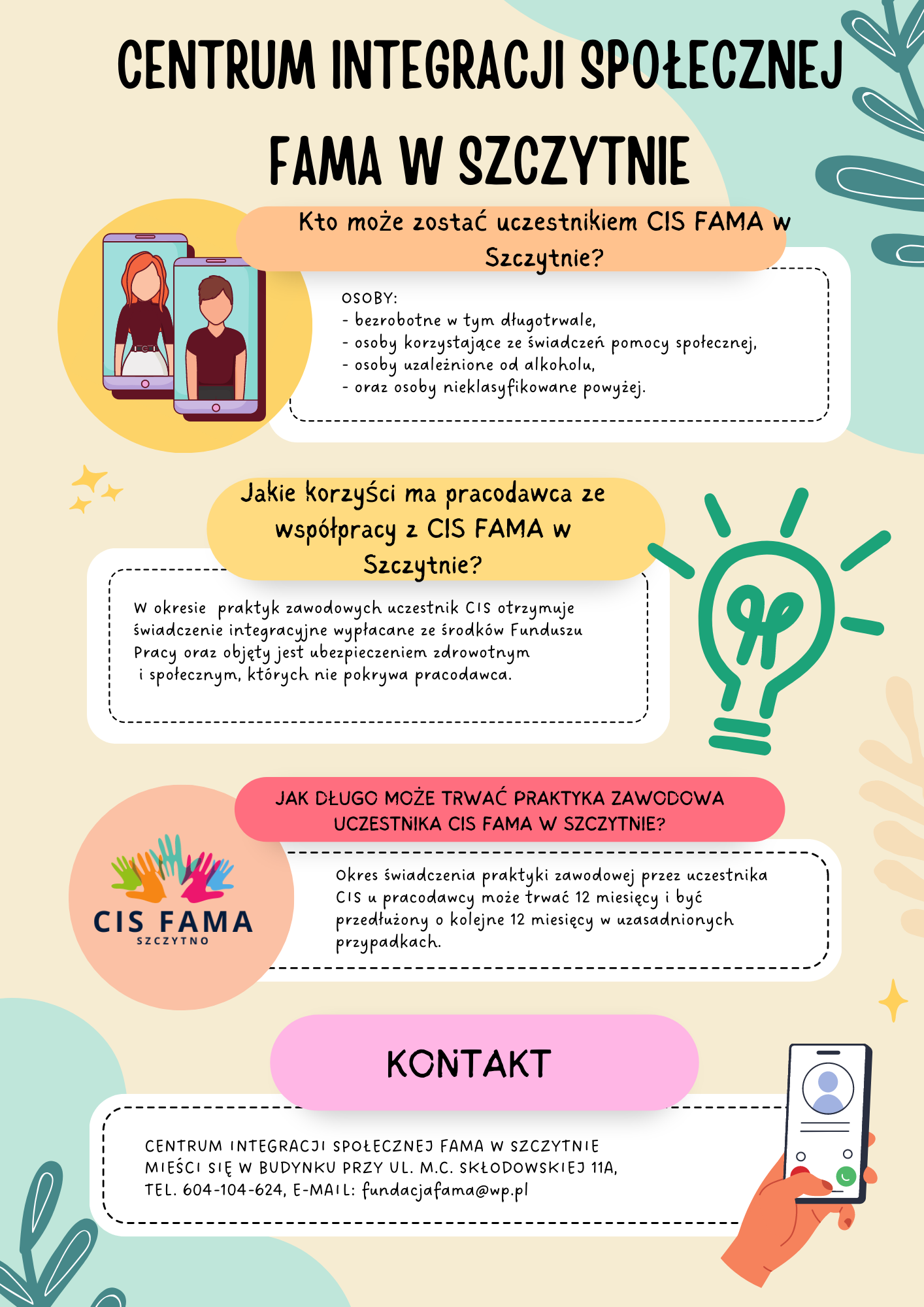 CENTRUM INTEGRACJI SPOŁECZNEJ FAMA W SZCZYTNIE

Kto może zostać uczestnikiem CIS FAMA w Szczytnie?

OSOBY:
- bezrobotne w tym długotrwale,
- osoby korzystające ze świadczeń pomocy społecznej,
- osoby uzależnione od alkoholu,
- oraz osoby nieklasyfikowane powyżej.

Jakie korzyści ma pracodawca ze współpracy z CIS FAMA w Szczytnie?

W okresie praktyk zawodowych uczestnik CIS otrzymuje świadczenie integracyjne wypłacane ze środków Funduszu Pracy oraz objęty jest ubezpieczeniem zdrowotnym i społecznym, których nie pokrywa pracodawca.

JAK DŁUGO MOŻE TRWAĆ PRAKTYKA ZAWODOWA UCZESTNIKA CIS FAMA W SZCZYTNIE?

CIS FAMA
SZCZYTNO

Okres świadczenia praktyki zawodowej przez uczestnika CIS u pracodawcy może trwać 12 miesięcy i być przedłużony o kolejne 12 miesięcy w uzasadnionych przypadkach.

KONTAKT

CENTRUM INTEGRACJI SPOŁECZNEJ FAMA W SZCZYTNIE MIEŚCI SIĘ W BUDYNKU PRZY UL. M.C. SKŁODOWSKIEJ 11A, TEL. 604-104-624, E-MAIL: fundacjafama@wp.pl